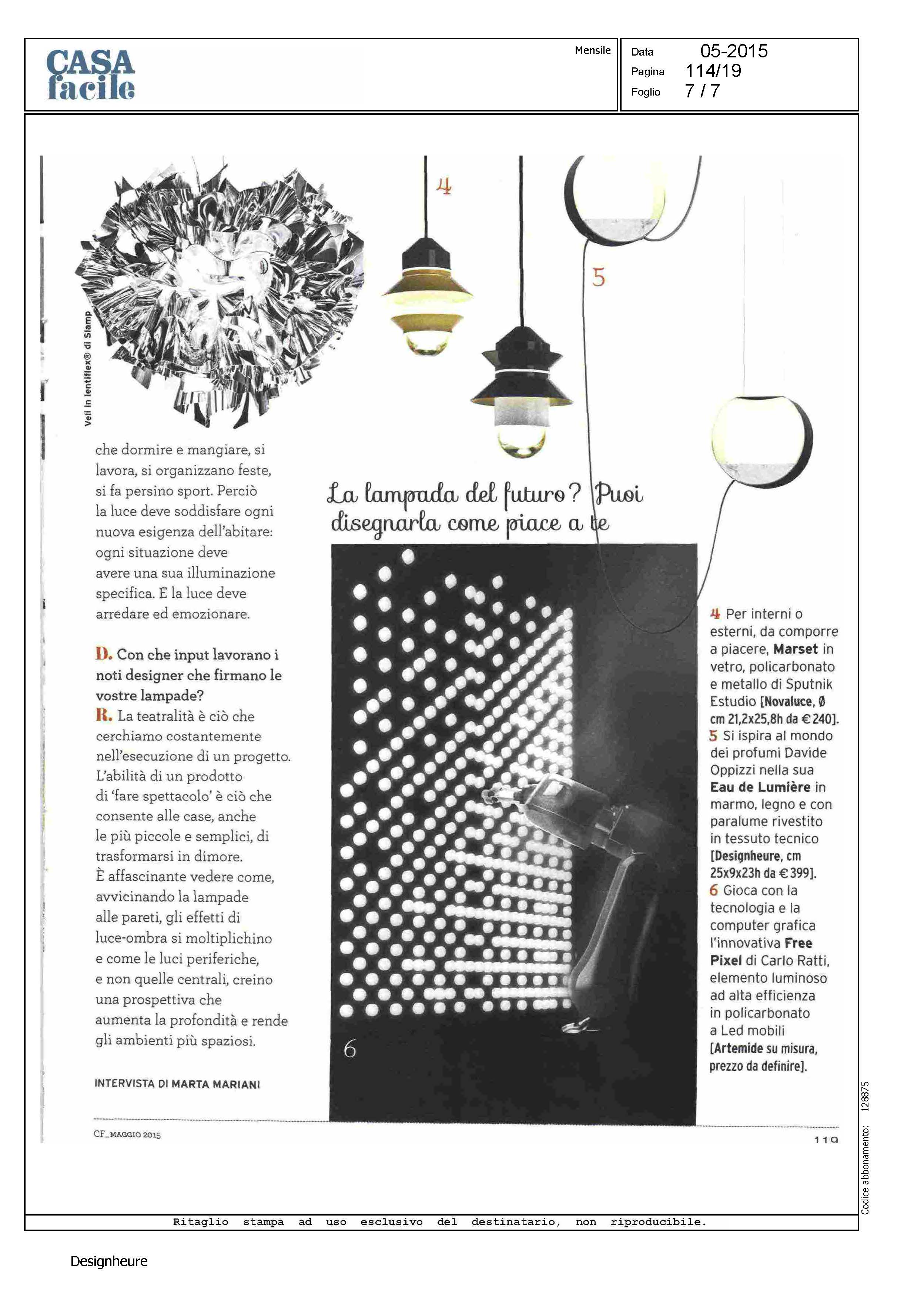 CASA facile

Mensile

Data 05-2015
Pagina 114/19
Foglio 7 / 7

Veli in lentiflex® di Slamp

4

5

che dormire e mangiare, si lavora, si organizzano feste, si fa persino sport. Perciò la luce deve soddisfare ogni nuova esigenza dell'abitare: ogni situazione deve avere una sua illuminazione specifica. E la luce deve arredare ed emozionare.

D. Con che input lavorano i noti designer che firmano le vostre lampade?
R. La teatralità è ciò che cerchiamo costantemente nell'esecuzione di un progetto. L'abilità di un prodotto di 'fare spettacolo' è ciò che consente alle case, anche le più piccole e semplici, di trasformarsi in dimore. È affascinante vedere come, avvicinando la lampade alle pareti, gli effetti di luce-ombra si moltiplichino e come le luci periferiche, e non quelle centrali, creino una prospettiva che aumenta la profondità e rende gli ambienti più spaziosi.

INTERVISTA DI MARTA MARIANI

La lampada del futuro? Puoi disegnarla come piace a te

6

4 Per interni o esterni, da comporre a piacere, Marset in vetro, policarbonato e metallo di Sputnik Estudio [Novaluce, Ø cm 21,2x25,8h da € 240].
5 Si ispira al mondo dei profumi Davide Oppizzi nella sua Eau de Lumière in marmo, legno e con paralume rivestito in tessuto tecnico [Designheure, cm 25x9x23h da € 399].
6 Gioca con la tecnologia e la computer grafica l'innovativa Free Pixel di Carlo Ratti, elemento luminoso ad alta efficienza in policarbonato a Led mobili [Artemide su misura, prezzo da definire].

CF_MAGGIO 2015

119

Codice abbonamento: 128875

Ritaglio stampa ad uso esclusivo del destinatario, non riproducibile.

Designheure